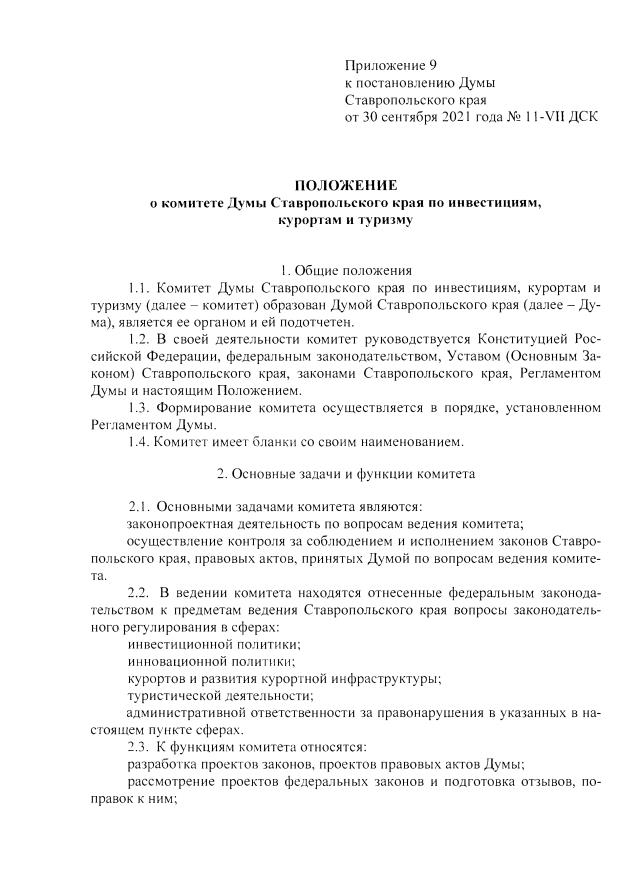 Приложение 9
к постановлению Думы
Ставропольского края
от 30 сентября 2021 года № 11-VII ДСК

ПОЛОЖЕНИЕ
о комитете Думы Ставропольского края по инвестициям, курортам и туризму

1. Общие положения

1.1. Комитет Думы Ставропольского края по инвестициям, курортам и туризму (далее – комитет) образован Думой Ставропольского края (далее – Дума), является ее органом и ей подотчетен.

1.2. В своей деятельности комитет руководствуется Конституцией Российской Федерации, федеральным законодательством, Уставом (Основным Законом) Ставропольского края, законами Ставропольского края, Регламентом Думы и настоящим Положением.

1.3. Формирование комитета осуществляется в порядке, установленном Регламентом Думы.

1.4. Комитет имеет бланки со своим наименованием.

2. Основные задачи и функции комитета

2.1. Основными задачами комитета являются:
законопроектная деятельность по вопросам ведения комитета;
осуществление контроля за соблюдением и исполнением законов Ставропольского края, правовых актов, принятых Думой по вопросам ведения комитета.

2.2. В ведении комитета находятся отнесенные федеральным законодательством к предметам ведения Ставропольского края вопросы законодательного регулирования в сферах:
инвестиционной политики;
инновационной политики;
курортов и развития курортной инфраструктуры;
туристической деятельности;
административной ответственности за правонарушения в указанных в настоящем пункте сферах.

2.3. К функциям комитета относятся:
разработка проектов законов, проектов правовых актов Думы;
рассмотрение проектов федеральных законов и подготовка отзывов, поправок к ним;